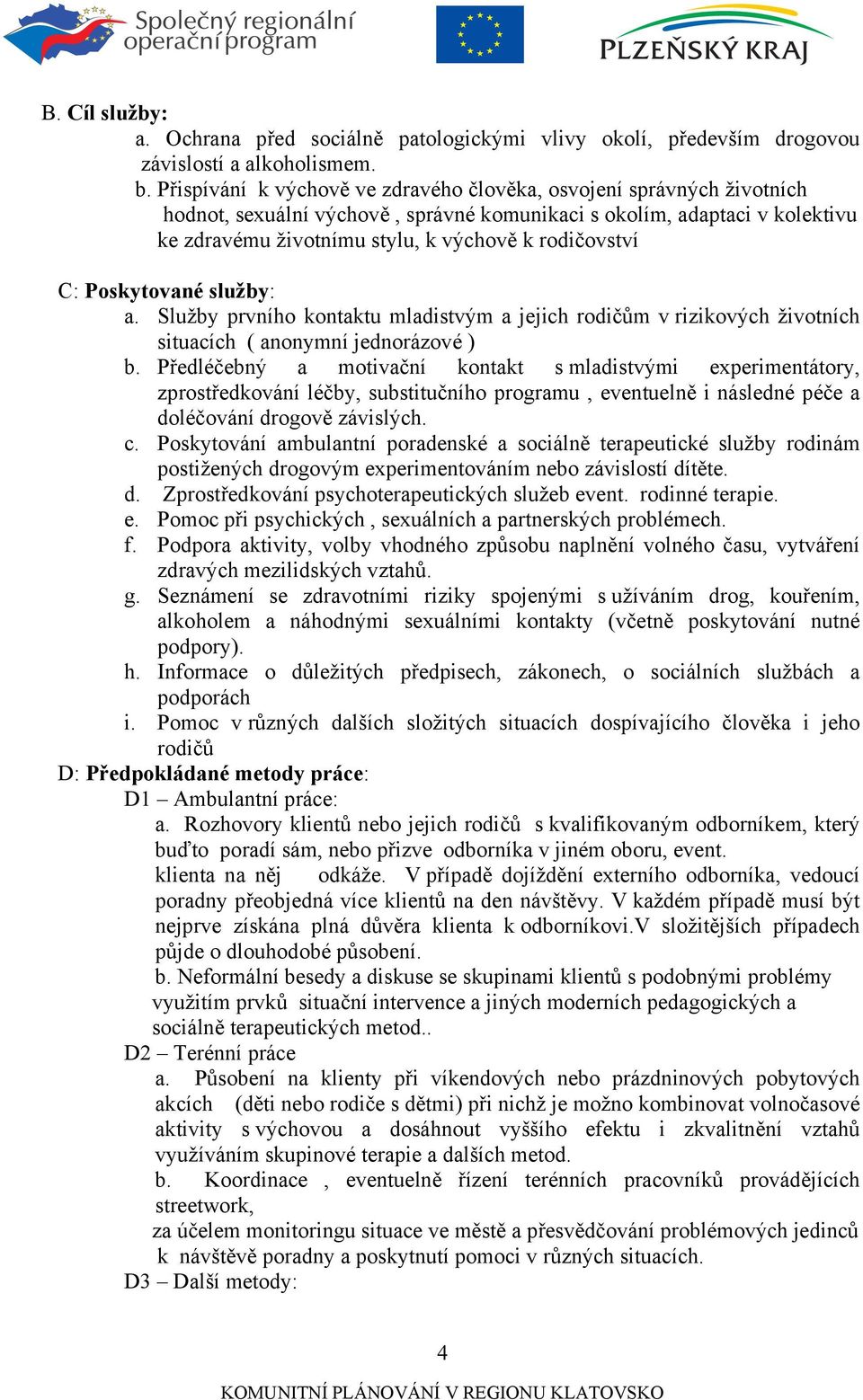 Společný regionální operační program

PLZEŇSKÝ KRAJ

B. Cíl služby:
a. Ochrana před sociálně patologickými vlivy okolí, především drogovou závislostí a alkoholismem.
b. Přispívání k výchově ve zdravého člověka, osvojení správných životních hodnot, sexuální výchově , správné komunikaci s okolím, adaptaci v kolektivu ke zdravému životnímu stylu, k výchově k rodičovství

C: Poskytované služby:
a. Služby prvního kontaktu mladistvým a jejich rodičům v rizikových životních situacích ( anonymní jednorázové )
b. Předléčebný a motivační kontakt s mladistvými experimentátory, zprostředkování léčby, substitučního programu , eventuelně i následné péče a doléčování drogově závislých.
c. Poskytování ambulantní poradenské a sociálně terapeutické služby rodinám postižených drogovým experimentováním nebo závislostí dítěte.
d. Zprostředkování psychoterapeutických služeb event. rodinné terapie.
e. Pomoc při psychických , sexuálních a partnerských problémech.
f. Podpora aktivity, volby vhodného způsobu naplnění volného času, vytváření zdravých mezilidských vztahů.
g. Seznámení se zdravotními riziky spojenými s užíváním drog, kouřením, alkoholem a náhodnými sexuálními kontakty (včetně poskytování nutné podpory).
h. Informace o důležitých předpisech, zákonech, o sociálních službách a podporách
i. Pomoc v různých dalších složitých situacích dospívajícího člověka i jeho rodičů
D: Předpokládané metody práce:
D1 – Ambulantní práce:
a. Rozhovory klientů nebo jejich rodičů s kvalifikovaným odborníkem, který buďto poradí sám, nebo přizve odborníka v jiném oboru, event. klienta na něj odkáže. V případě dojíždění externího odborníka, vedoucí poradny přeobjedná více klientů na den návštěvy. V každém případě musí být nejprve získána plná důvěra klienta k odborníkovi.V složitějších případech půjde o dlouhodobé působení.
b. Neformální besedy a diskuse se skupinami klientů s podobnými problémy využitím prvků situační intervence a jiných moderních pedagogických a sociálně terapeutických metod..
D2 – Terénní práce
a. Působení na klienty při víkendových nebo prázdninových pobytových akcích (děti nebo rodiče s dětmi) při nichž je možno kombinovat volnočasové aktivity s výchovou a dosáhnout vyššího efektu i zkvalitnění vztahů využíváním skupinové terapie a dalších metod.
b. Koordinace , eventuelně řízení terénních pracovníků provádějících streetwork,
za účelem monitoringu situace ve městě a přesvědčování problémových jedinců k návštěvě poradny a poskytnutí pomoci v různých situacích.
D3 – Další metody:

4

KOMUNITNÍ PLÁNOVÁNÍ V REGIONU KLATOVSKO